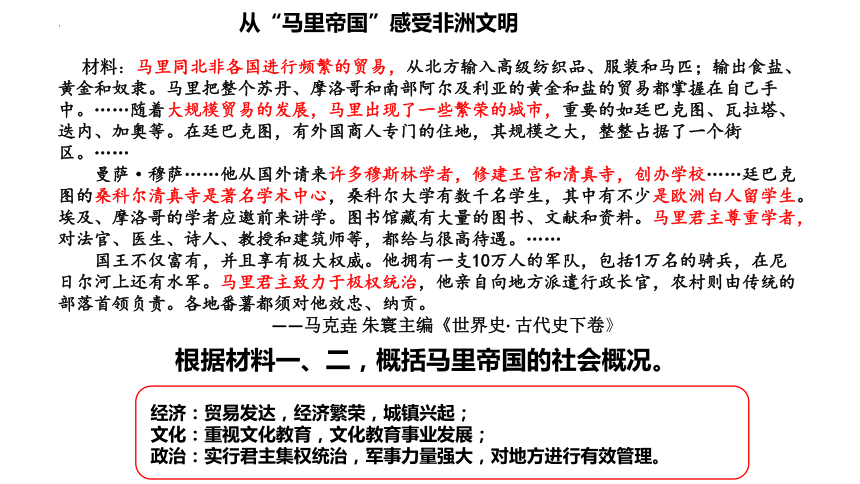 从“马里帝国”感受非洲文明

材料：马里同北非各国进行频繁的贸易，从北方输入高级纺织品、服装和马匹；输出食盐、黄金和奴隶。马里把整个苏丹、摩洛哥和南部阿尔及利亚的黄金和盐的贸易都掌握在自己手中。……随着大规模贸易的发展，马里出现了一些繁荣的城市，重要的如廷巴克图、瓦拉塔、迭内、加奥等。在廷巴克图，有外国商人专门的住地，其规模之大，整整占据了一个街区。……

曼萨·穆萨……他从国外请来许多穆斯林学者，修建王宫和清真寺，创办学校……廷巴克图的桑科尔清真寺是著名学术中心，桑科尔大学有数千名学生，其中有不少是欧洲白人留学生。埃及、摩洛哥的学者应邀前来讲学。图书馆藏有大量的图书、文献和资料。马里君主尊重学者，对法官、医生、诗人、教授和建筑师等，都给与很高待遇。……

国王不仅富有，并且享有极大权威。他拥有一支10万人的军队，包括1万名的骑兵，在尼日尔河上还有水军。马里君主致力于极权统治，他亲自向地方派遣行政长官，农村则由传统的部落首领负责。各地番薯都须对他效忠、纳贡。

——马克垚 朱寰主编《世界史·古代史下卷》

根据材料一、二，概括马里帝国的社会概况。

经济：贸易发达，经济繁荣，城镇兴起；
文化：重视文化教育，文化教育事业发展；
政治：实行君主集权统治，军事力量强大，对地方进行有效管理。